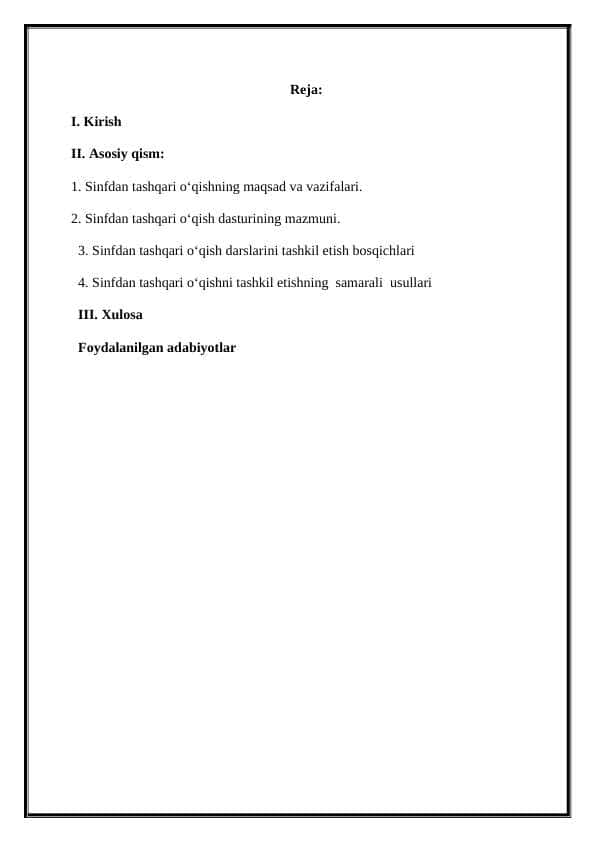 Reja:

I. Kirish

II. Asosiy qism:

1. Sinfdan tashqari o'qishning maqsad va vazifalari.

2. Sinfdan tashqari o'qish dasturining mazmuni.

3. Sinfdan tashqari o'qish darslarini tashkil etish bosqichlari

4. Sinfdan tashqari o'qishni tashkil etishning samarali usullari

III. Xulosa

Foydalanilgan adabiyotlar